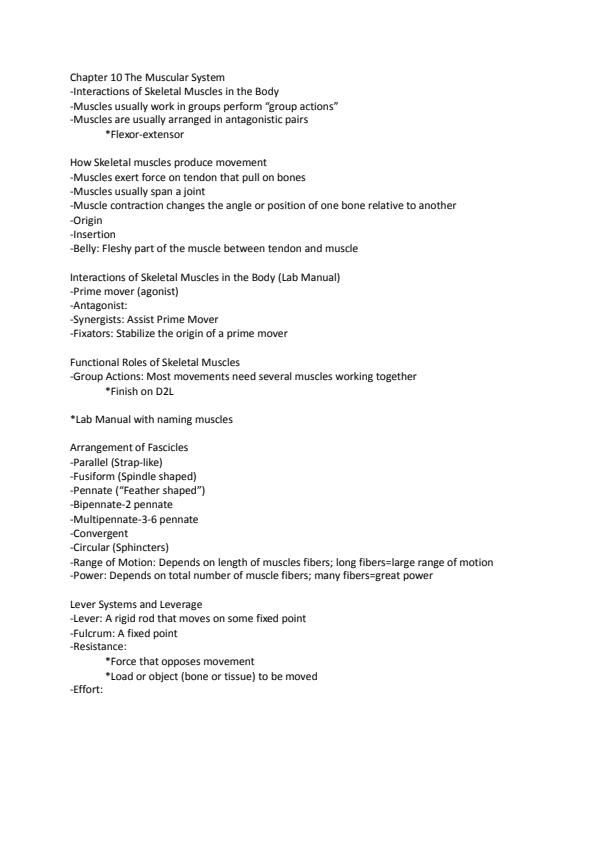 Chapter 10 The Muscular System
-Interactions of Skeletal Muscles in the Body
-Muscles usually work in groups perform "group actions"
-Muscles are usually arranged in antagonistic pairs
*Flexor-extensor

How Skeletal muscles produce movement
-Muscles exert force on tendon that pull on bones
-Muscles usually span a joint
-Muscle contraction changes the angle or position of one bone relative to another
-Origin
-Insertion
-Belly: Fleshy part of the muscle between tendon and muscle

Interactions of Skeletal Muscles in the Body (Lab Manual)
-Prime mover (agonist)
-Antagonist:
-Synergists: Assist Prime Mover
-Fixators: Stabilize the origin of a prime mover

Functional Roles of Skeletal Muscles
-Group Actions: Most movements need several muscles working together
*Finish on D2L

*Lab Manual with naming muscles

Arrangement of Fascicles
-Parallel (Strap-like)
-Fusiform (Spindle shaped)
-Pennate ("Feather shaped")
-Bipennate-2 pennate
-Multipennate-3-6 pennate
-Convergent
-Circular (Sphincters)
-Range of Motion: Depends on length of muscles fibers; long fibers=large range of motion
-Power: Depends on total number of muscle fibers; many fibers=great power

Lever Systems and Leverage
-Lever: A rigid rod that moves on some fixed point
-Fulcrum: A fixed point
-Resistance:
*Force that opposes movement
*Load or object (bone or tissue) to be moved
-Effort: